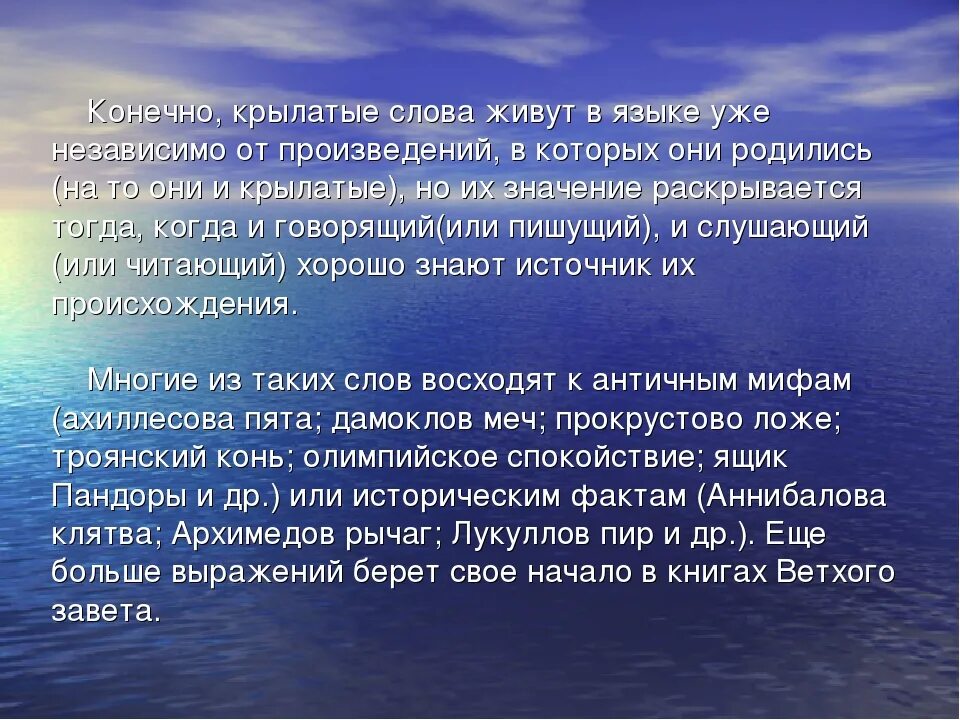 Конечно, крылатые слова живут в языке уже независимо от произведений, в которых они родились (на то они и крылатые), но их значение раскрывается тогда, когда и говорящий(или пишущий), и слушающий (или читающий) хорошо знают источник их происхождения.

Многие из таких слов восходят к античным мифам (ахиллесова пята; дамоклов меч; прокрустово ложе; троянский конь; олимпийское спокойствие; ящик Пандоры и др.) или историческим фактам (Аннибалова клятва; Архимедов рычаг; Лукуллов пир и др.). Еще больше выражений берет свое начало в книгах Ветхого завета.